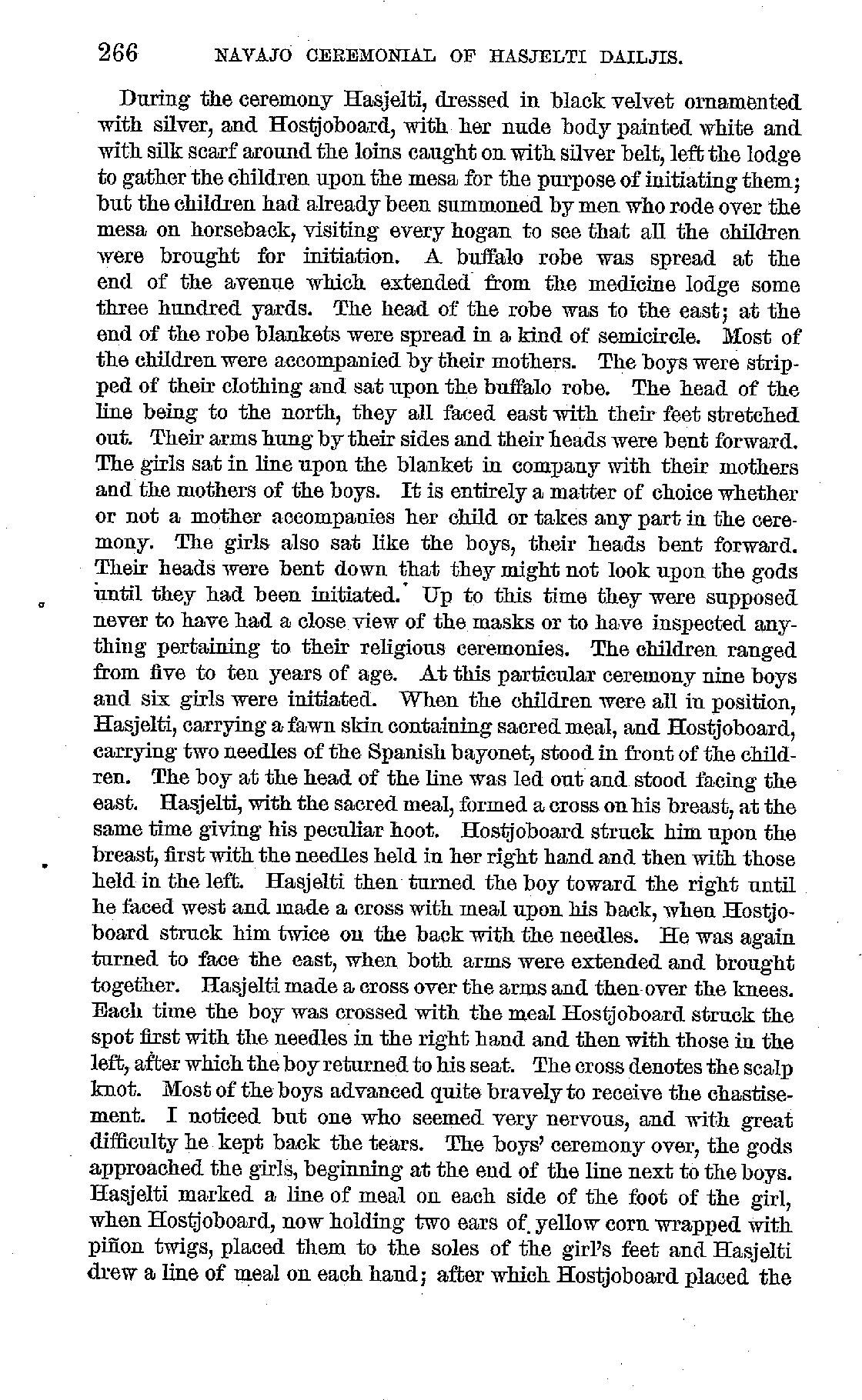 266 NAVAJO CEREMONIAL OF HASJELTI DAILJIS.

During the ceremony Hasjelti, dressed in black velvet ornamented with silver, and Hostjoboard, with her nude body painted white and with silk scarf around the loins caught on with silver belt, left the lodge to gather the children upon the mesa for the purpose of initiating them; but the children had already been summoned by men who rode over the mesa on horseback, visiting every hogan to see that all the children were brought for initiation. A buffalo robe was spread at the end of the avenue which extended from the medicine lodge some three hundred yards. The head of the robe was to the east; at the end of the robe blankets were spread in a kind of semicircle. Most of the children were accompanied by their mothers. The boys were stripped of their clothing and sat upon the buffalo robe. The head of the line being to the north, they all faced east with their feet stretched out. Their arms hung by their sides and their heads were bent forward. The girls sat in line upon the blanket in company with their mothers and the mothers of the boys. It is entirely a matter of choice whether or not a mother accompanies her child or takes any part in the ceremony. The girls also sat like the boys, their heads bent forward. Their heads were bent down that they might not look upon the gods until they had been initiated. Up to this time they were supposed never to have had a close view of the masks or to have inspected anything pertaining to their religious ceremonies. The children ranged from five to ten years of age. At this particular ceremony nine boys and six girls were initiated. When the children were all in position, Hasjelti, carrying a fawn skin containing sacred meal, and Hostjoboard, carrying two needles of the Spanish bayonet, stood in front of the children. The boy at the head of the line was led out and stood facing the east. Hasjelti, with the sacred meal, formed a cross on his breast, at the same time giving his peculiar hoot. Hostjoboard struck him upon the breast, first with the needles held in her right hand and then with those held in the left. Hasjelti then turned the boy toward the right until he faced west and made a cross with meal upon his back, when Hostjoboard struck him twice on the back with the needles. He was again turned to face the east, when both arms were extended and brought together. Hasjelti made a cross over the arms and then over the knees. Each time the boy was crossed with the meal Hostjoboard struck the spot first with the needles in the right hand and then with those in the left, after which the boy returned to his seat. The cross denotes the scalp knot. Most of the boys advanced quite bravely to receive the chastisement. I noticed but one who seemed very nervous, and with great difficulty he kept back the tears. The boys' ceremony over, the gods approached the girls, beginning at the end of the line next to the boys. Hasjelti marked a line of meal on each side of the foot of the girl, when Hostjoboard, now holding two ears of yellow corn wrapped with piñon twigs, placed them to the soles of the girl's feet and Hasjelti drew a line of meal on each hand; after which Hostjoboard placed the